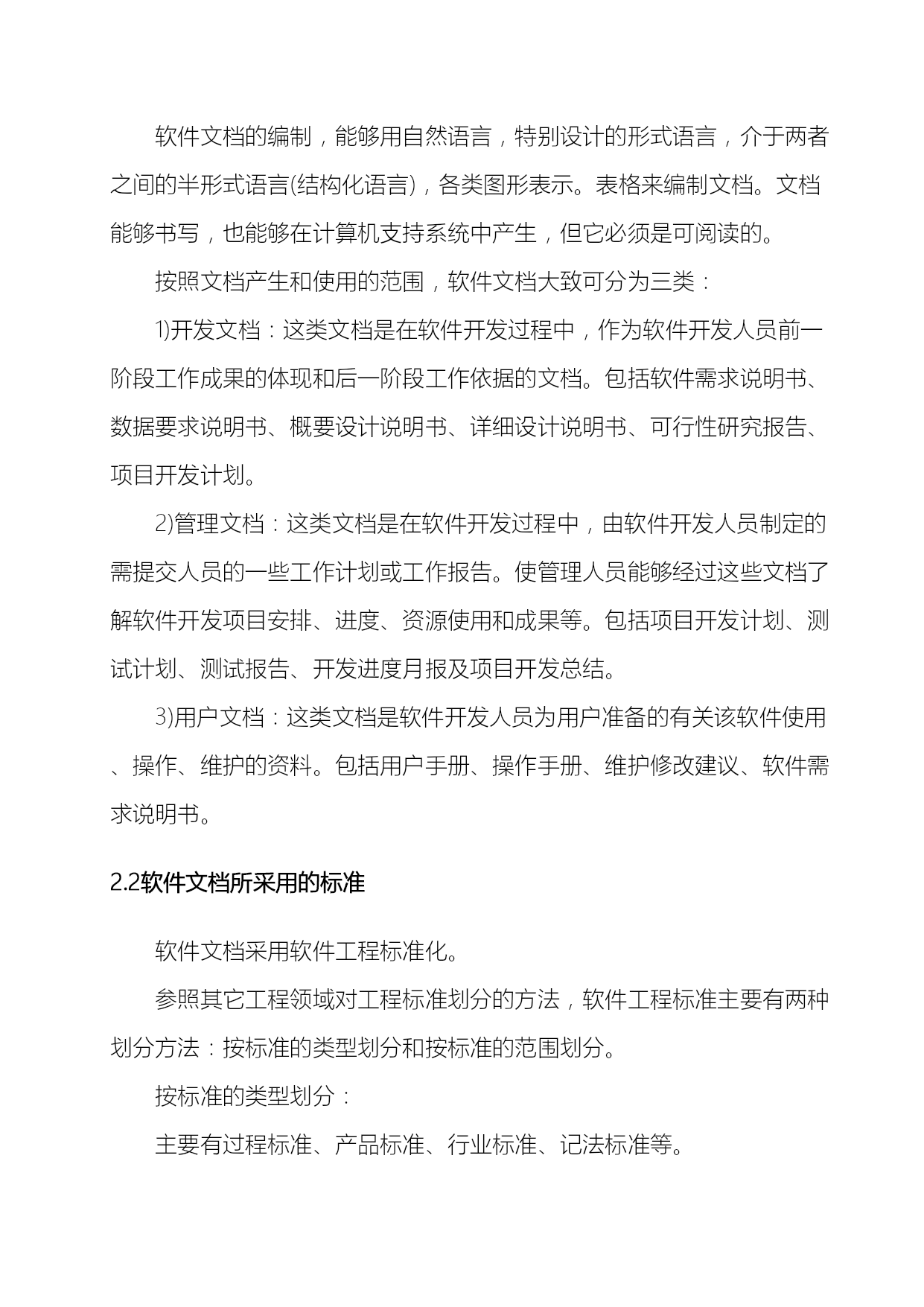 软件文档的编制，能够用自然语言，特别设计的形式语言，介于两者之间的半形式语言(结构化语言)，各类图形表示。表格来编制文档。文档能够书写，也能够在计算机支持系统中产生，但它必须是可阅读的。

按照文档产生和使用的范围，软件文档大致可分为三类：

1)开发文档：这类文档是在软件开发过程中，作为软件开发人员前一阶段工作成果的体现和后一阶段工作依据的文档。包括软件需求说明书、数据要求说明书、概要设计说明书、详细设计说明书、可行性研究报告、项目开发计划。

2)管理文档：这类文档是在软件开发过程中，由软件开发人员制定的需提交人员的一些工作计划或工作报告。使管理人员能够经过这些文档了解软件开发项目安排、进度、资源使用和成果等。包括项目开发计划、测试计划、测试报告、开发进度月报及项目开发总结。

3)用户文档：这类文档是软件开发人员为用户准备的有关该软件使用、操作、维护的资料。包括用户手册、操作手册、维护修改建议、软件需求说明书。

2.2软件文档所采用的标准

软件文档采用软件工程标准化。

参照其它工程领域对工程标准划分的方法，软件工程标准主要有两种划分方法：按标准的类型划分和按标准的范围划分。

按标准的类型划分：

主要有过程标准、产品标准、行业标准、记法标准等。